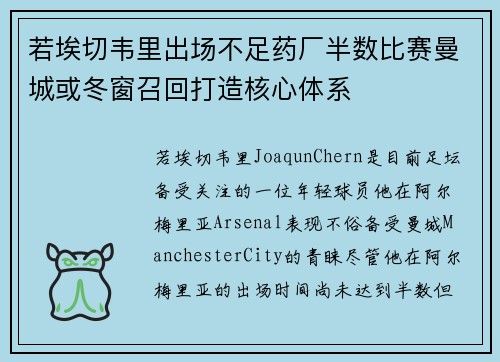 若埃切韦里出场不足药厂半数比赛曼城或冬窗召回打造核心体系

若埃切韦里JoaqunChern是目前足坛备受关注的一位年轻球员他在阿尔梅里亚Arsenal表现不俗备受曼城ManchesterCity的青睐尽管他在阿尔梅里亚的出场时间尚未达到半数但